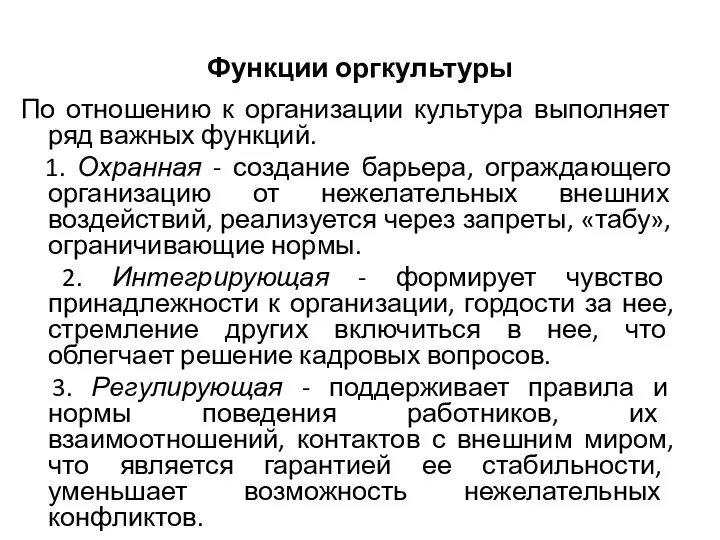 Функции оргкультуры

По отношению к организации культура выполняет ряд важных функций.

1. Охранная - создание барьера, ограждающего организацию от нежелательных внешних воздействий, реализуется через запреты, «табу», ограничивающие нормы.

2. Интегрирующая - формирует чувство принадлежности к организации, гордости за нее, стремление других включиться в нее, что облегчает решение кадровых вопросов.

3. Регулирующая - поддерживает правила и нормы поведения работников, их взаимоотношений, контактов с внешним миром, что является гарантией ее стабильности, уменьшает возможность нежелательных конфликтов.